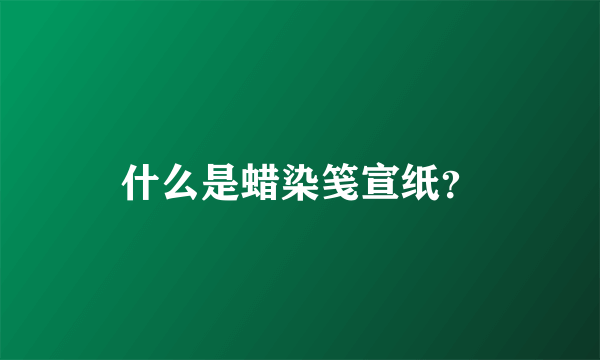 什么是蜡染笺宣纸?